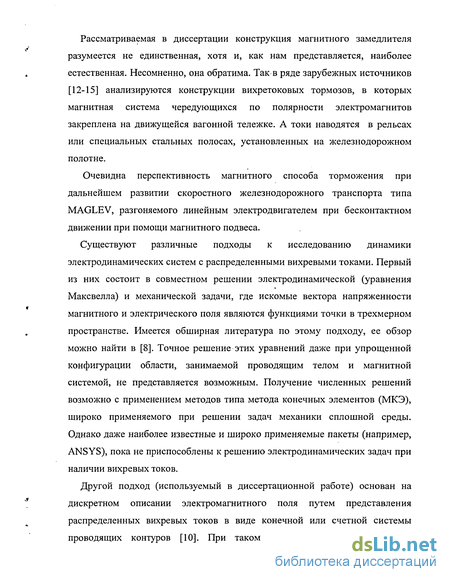 Рассматриваемая в диссертации конструкция магнитного замедлителя разумеется не единственная, хотя и, как нам представляется, наиболее естественная. Несомненно, она обратима. Так в ряде зарубежных источников [12-15] анализируются конструкции вихретоковых тормозов, в которых магнитная система чередующихся по полярности электромагнитов закреплена на движущейся вагонной тележке. А токи наводятся в рельсах или специальных стальных полосах, установленных на железнодорожном полотне.

Очевидна перспективность магнитного способа торможения при дальнейшем развитии скоростного железнодорожного транспорта типа MAGLEV, разгоняемого линейным электродвигателем при бесконтактном движении при помощи магнитного подвеса.

Существуют различные подходы к исследованию динамики электродинамических систем с распределенными вихревыми токами. Первый из них состоит в совместном решении электродинамической (уравнения Максвелла) и механической задачи, где искомые вектора напряженности магнитного и электрического поля являются функциями точки в трехмерном пространстве. Имеется обширная литература по этому подходу, ее обзор можно найти в [8]. Точное решение этих уравнений даже при упрощенной конфигурации области, занимаемой проводящим телом и магнитной системой, не представляется возможным. Получение численных решений возможно с применением методов типа метода конечных элементов (МКЭ), широко применяемого при решении задач механики сплошной среды. Однако даже наиболее известные и широко применяемые пакеты (например, ANSYS), пока не приспособлены к решению электродинамических задач при наличии вихревых токов.

Другой подход (используемый в диссертационной работе) основан на дискретном описании электромагнитного поля путем представления распределенных вихревых токов в виде конечной или счетной системы проводящих контуров [10]. При таком

dsLib.net
библиотека диссертаций